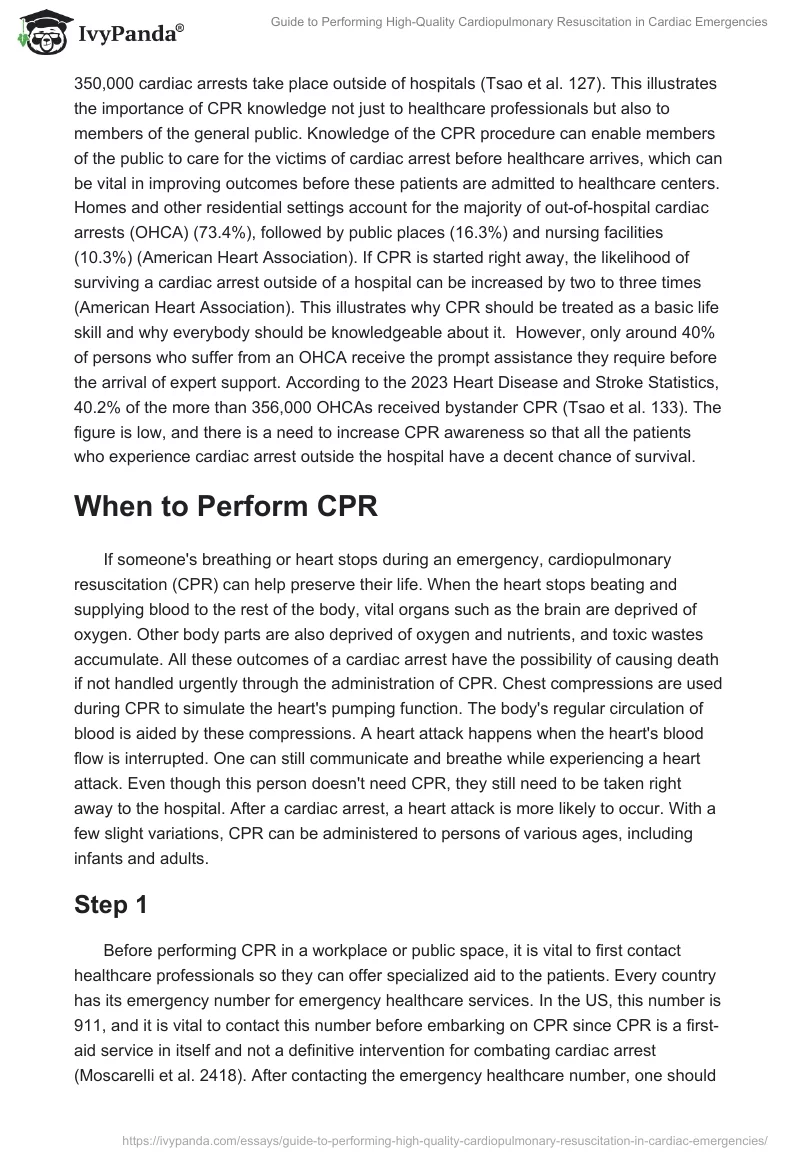 IvyPanda®

Guide to Performing High-Quality Cardiopulmonary Resuscitation in Cardiac Emergencies

350,000 cardiac arrests take place outside of hospitals (Tsao et al. 127). This illustrates the importance of CPR knowledge not just to healthcare professionals but also to members of the general public. Knowledge of the CPR procedure can enable members of the public to care for the victims of cardiac arrest before healthcare arrives, which can be vital in improving outcomes before these patients are admitted to healthcare centers. Homes and other residential settings account for the majority of out-of-hospital cardiac arrests (OHCA) (73.4%), followed by public places (16.3%) and nursing facilities (10.3%) (American Heart Association). If CPR is started right away, the likelihood of surviving a cardiac arrest outside of a hospital can be increased by two to three times (American Heart Association). This illustrates why CPR should be treated as a basic life skill and why everybody should be knowledgeable about it. However, only around 40% of persons who suffer from an OHCA receive the prompt assistance they require before the arrival of expert support. According to the 2023 Heart Disease and Stroke Statistics, 40.2% of the more than 356,000 OHCAs received bystander CPR (Tsao et al. 133). The figure is low, and there is a need to increase CPR awareness so that all the patients who experience cardiac arrest outside the hospital have a decent chance of survival.

When to Perform CPR

If someone's breathing or heart stops during an emergency, cardiopulmonary resuscitation (CPR) can help preserve their life. When the heart stops beating and supplying blood to the rest of the body, vital organs such as the brain are deprived of oxygen. Other body parts are also deprived of oxygen and nutrients, and toxic wastes accumulate. All these outcomes of a cardiac arrest have the possibility of causing death if not handled urgently through the administration of CPR. Chest compressions are used during CPR to simulate the heart's pumping function. The body's regular circulation of blood is aided by these compressions. A heart attack happens when the heart's blood flow is interrupted. One can still communicate and breathe while experiencing a heart attack. Even though this person doesn't need CPR, they still need to be taken right away to the hospital. After a cardiac arrest, a heart attack is more likely to occur. With a few slight variations, CPR can be administered to persons of various ages, including infants and adults.

Step 1

Before performing CPR in a workplace or public space, it is vital to first contact healthcare professionals so they can offer specialized aid to the patients. Every country has its emergency number for emergency healthcare services. In the US, this number is 911, and it is vital to contact this number before embarking on CPR since CPR is a first-aid service in itself and not a definitive intervention for combating cardiac arrest (Moscarelli et al. 2418). After contacting the emergency healthcare number, one should

https://ivypanda.com/essays/guide-to-performing-high-quality-cardiopulmonary-resuscitation-in-cardiac-emergencies/